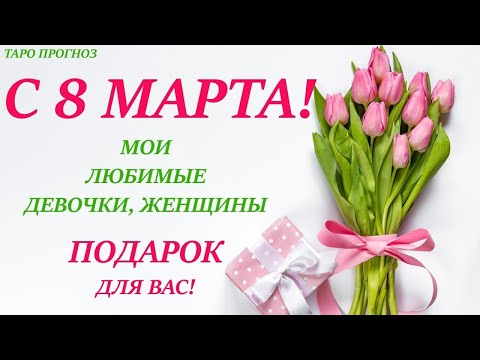 ТАРО ПРОГНОЗ

С 8 МАРТА!

МОИ
ЛЮБИМЫЕ
ДЕВОЧКИ, ЖЕНЩИНЫ

ПОДАРОК
ДЛЯ ВАС!